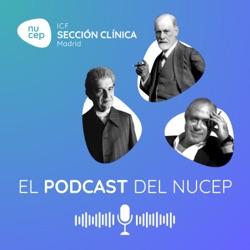 nu
cep

ICF
SECCIÓN CLÍNICA
Madrid

EL PODCAST DEL NUCEP